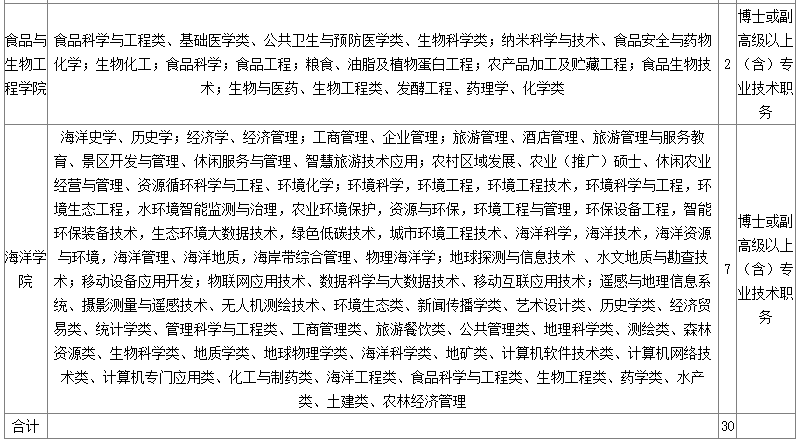 | | | | |
|---|---|---|---|
| 食品与生物工程学院 | 食品科学与工程类、基础医学类、公共卫生与预防医学类、生物科学类；纳米科学与技术、食品安全与药物化学；生物化工；食品科学；食品工程；粮食、油脂及植物蛋白工程；农产品加工及贮藏工程；食品生物技术；生物与医药、生物工程类、发酵工程、药理学、化学类 | 2 | 博士或副高级以上（含）专业技术职务 |
| 海洋学院 | 海洋史学、历史学；经济学、经济管理；工商管理、企业管理；旅游管理、酒店管理、旅游管理与服务教育、景区开发与管理、休闲服务与管理、智慧旅游技术应用；农村区域发展、农业（推广）硕士、休闲农业经营与管理、资源循环科学与工程、环境化学；环境科学，环境工程，环境工程技术，环境科学与工程，环境生态工程，水环境智能监测与治理，农业环境保护，资源与环保，环境工程与管理，环保设备工程，智能环保装备技术，生态环境大数据技术，绿色低碳技术，城市环境工程技术、海洋科学，海洋技术，海洋资源与环境，海洋管理、海洋地质，海岸带综合管理、物理海洋学；地球探测与信息技术 、水文地质与勘查技术；移动设备应用开发；物联网应用技术、数据科学与大数据技术、移动互联应用技术；遥感与地理信息系统、摄影测量与遥感技术、无人机测绘技术、环境生态类、新闻传播学类、艺术设计类、历史学类、经济贸易类、统计学类、管理科学与工程类、工商管理类、旅游餐饮类、公共管理类、地理科学类、测绘类、森林资源类、生物科学类、地质学类、地球物理学类、海洋科学类、地矿类、计算机软件技术类、计算机网络技术类、计算机专门应用类、化工与制药类、海洋工程类、食品科学与工程类、生物工程类、药学类、水产类、土建类、农林经济管理 | 7 | 博士或副高级以上（含）专业技术职务 |
| 合计 | | 30 | |